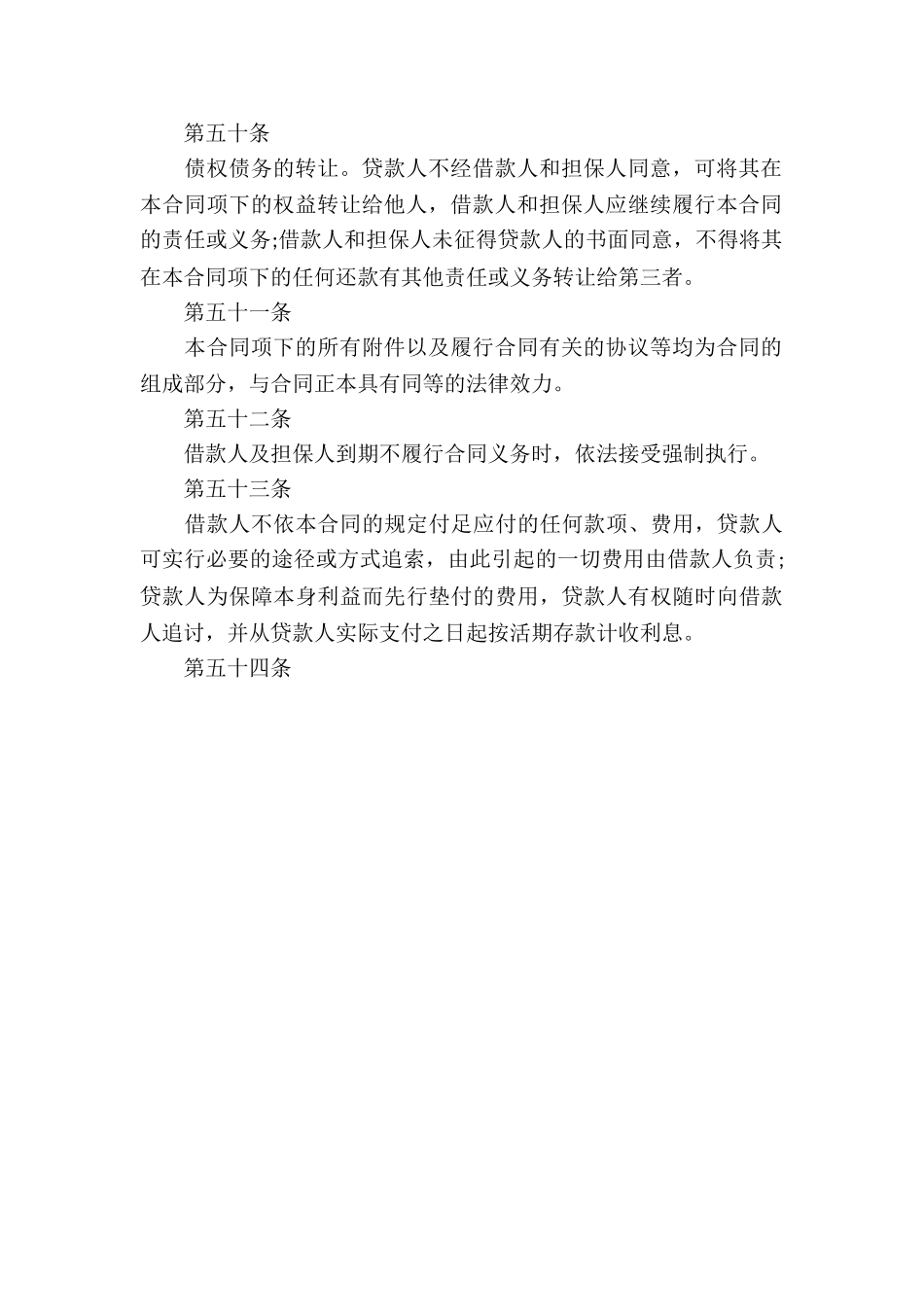 第五十条

债权债务的转让。贷款人不经借款人和担保人同意，可将其在本合同项下的权益转让给他人，借款人和担保人应继续履行本合同的责任或义务;借款人和担保人未征得贷款人的书面同意，不得将其在本合同项下的任何还款有其他责任或义务转让给第三者。

第五十一条

本合同项下的所有附件以及履行合同有关的协议等均为合同的组成部分，与合同正本具有同等的法律效力。

第五十二条

借款人及担保人到期不履行合同义务时，依法接受强制执行。

第五十三条

借款人不依本合同的规定付足应付的任何款项、费用，贷款人可实行必要的途径或方式追索，由此引起的一切费用由借款人负责;贷款人为保障本身利益而先行垫付的费用，贷款人有权随时向借款人追讨，并从贷款人实际支付之日起按活期存款计收利息。

第五十四条